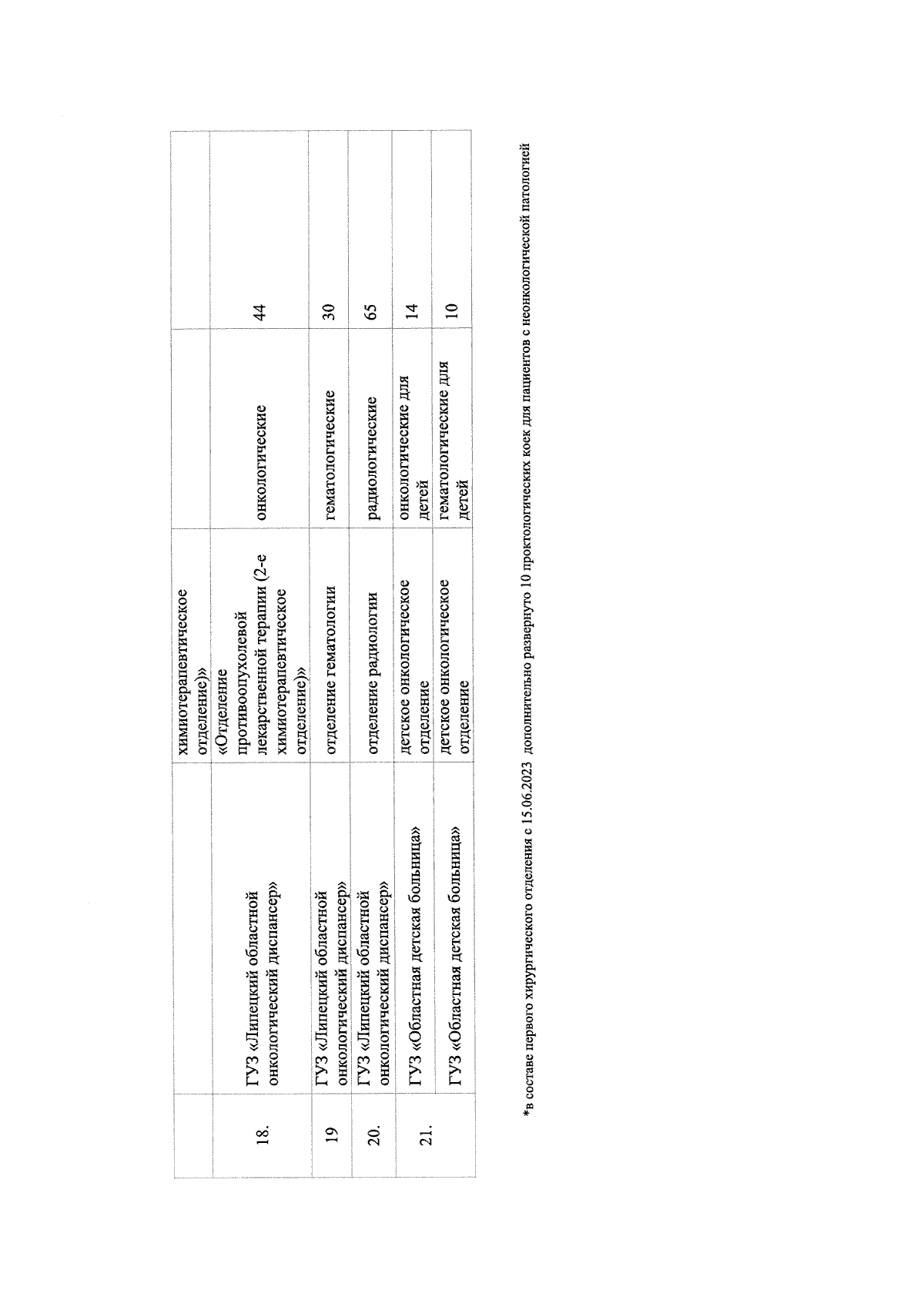 |  |  | химиотерапевтическое отделение)» |  |  |
|---|---|---|---|---|
| 18. | ГУЗ «Липецкий областной онкологический диспансер» | «Отделение противоопухолевой лекарственной терапии (2-е химиотерапевтическое отделение)» | онкологические | 44 |
| 19 | ГУЗ «Липецкий областной онкологический диспансер» | отделение гематологии | гематологические | 30 |
| 20. | ГУЗ «Липецкий областной онкологический диспансер» | отделение радиологии | радиологические | 65 |
| 21. | ГУЗ «Областная детская больница» | детское онкологическое отделение | онкологические для детей | 14 |
|  | ГУЗ «Областная детская больница» | детское онкологическое отделение | гематологические для детей | 10 |

*в составе первого хирургического отделения с 15.06.2023 дополнительно развернуто 10 проктологических коек для пациентов с неонкологической патологией